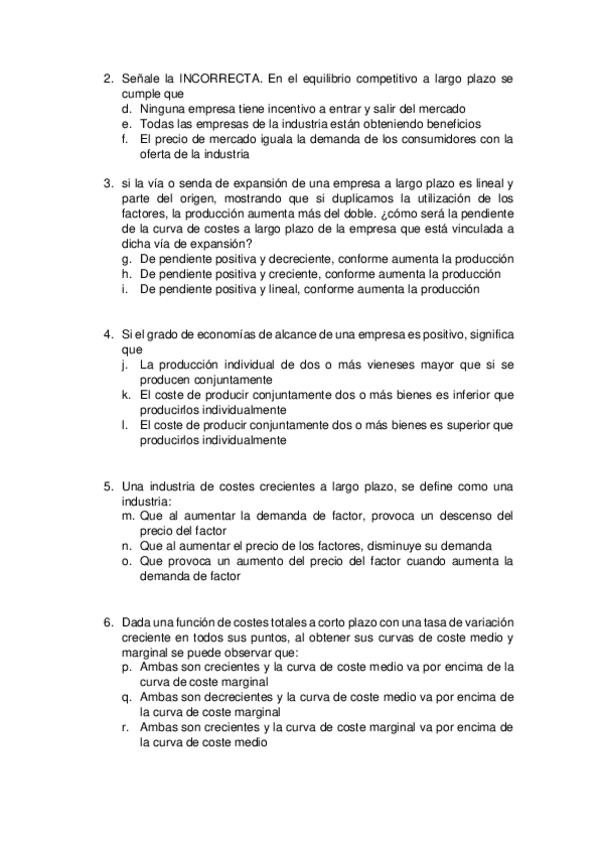 2. Señale la INCORRECTA. En el equilibrio competitivo a largo plazo se cumple que
d. Ninguna empresa tiene incentivo a entrar y salir del mercado
e. Todas las empresas de la industria están obteniendo beneficios
f. El precio de mercado iguala la demanda de los consumidores con la oferta de la industria

3. si la vía o senda de expansión de una empresa a largo plazo es lineal y parte del origen, mostrando que si duplicamos la utilización de los factores, la producción aumenta más del doble. ¿cómo será la pendiente de la curva de costes a largo plazo de la empresa que está vinculada a dicha vía de expansión?
g. De pendiente positiva y decreciente, conforme aumenta la producción
h. De pendiente positiva y creciente, conforme aumenta la producción
i. De pendiente positiva y lineal, conforme aumenta la producción

4. Si el grado de economías de alcance de una empresa es positivo, significa que
j. La producción individual de dos o más vieneses mayor que si se producen conjuntamente
k. El coste de producir conjuntamente dos o más bienes es inferior que producirlos individualmente
l. El coste de producir conjuntamente dos o más bienes es superior que producirlos individualmente

5. Una industria de costes crecientes a largo plazo, se define como una industria:
m. Que al aumentar la demanda de factor, provoca un descenso del precio del factor
n. Que al aumentar el precio de los factores, disminuye su demanda
o. Que provoca un aumento del precio del factor cuando aumenta la demanda de factor

6. Dada una función de costes totales a corto plazo con una tasa de variación creciente en todos sus puntos, al obtener sus curvas de coste medio y marginal se puede observar que:
p. Ambas son crecientes y la curva de coste medio va por encima de la curva de coste marginal
q. Ambas son decrecientes y la curva de coste medio va por encima de la curva de coste marginal
r. Ambas son crecientes y la curva de coste marginal va por encima de la curva de coste medio